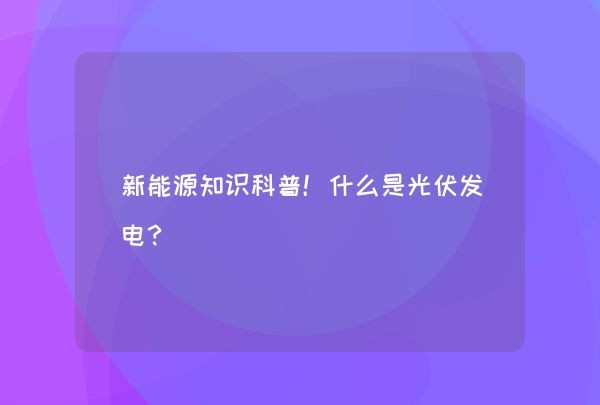 新能源知识科普！什么是光伏发电？